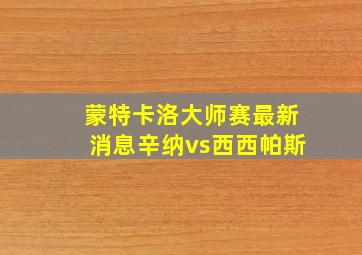 蒙特卡洛大师赛最新消息辛纳vs西西帕斯